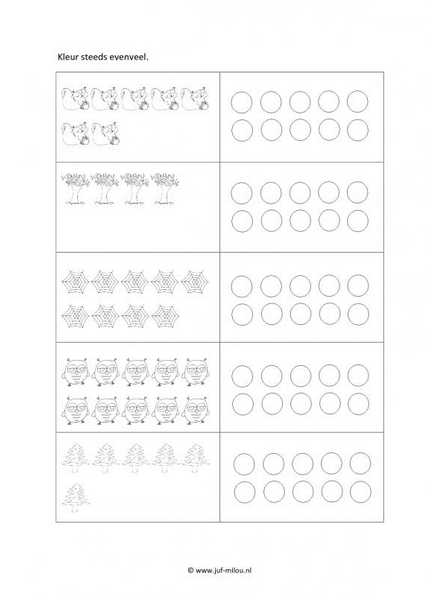 Kleur steeds evenveel.

© www.juf-milou.nl